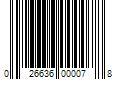 0 26636 00007 8